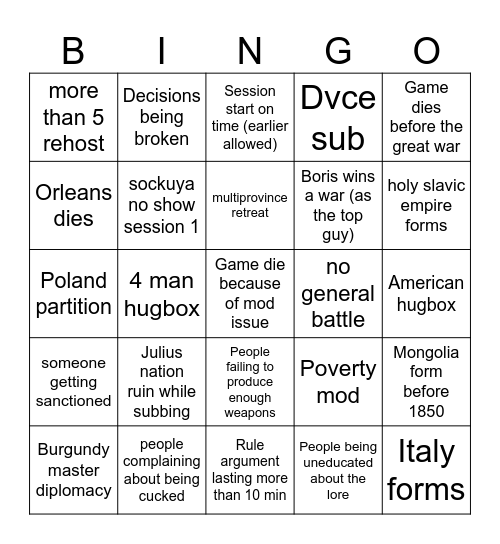 | B | I | N | G | O |
|---|---|---|---|---|
| more than 5 rehost | Decisions being broken | Session start on time (earlier allowed) | Dvce sub | Game dies before the great war |
| Orleans dies | sockuya no show session 1 | multiprovince retreat | Boris wins a war (as the top guy) | holy slavic empire forms |
| Poland partition | 4 man hugbox | Game die because of mod issue | no general battle | American hugbox |
| someone getting sanctioned | Julius nation ruin while subbing | People failing to produce enough weapons | Poverty mod | Mongolia form before 1850 |
| Burgundy master diplomacy | people complaining about being cucked | Rule argument lasting more than 10 min | People being uneducated about the lore | Italy forms |